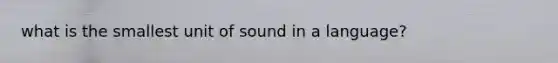 what is the smallest unit of sound in a language?